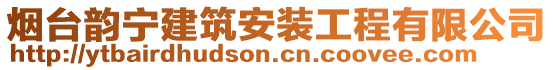 烟台韵宁建筑安装工程有限公司
http://ytbairdhudson.cn.coovee.com